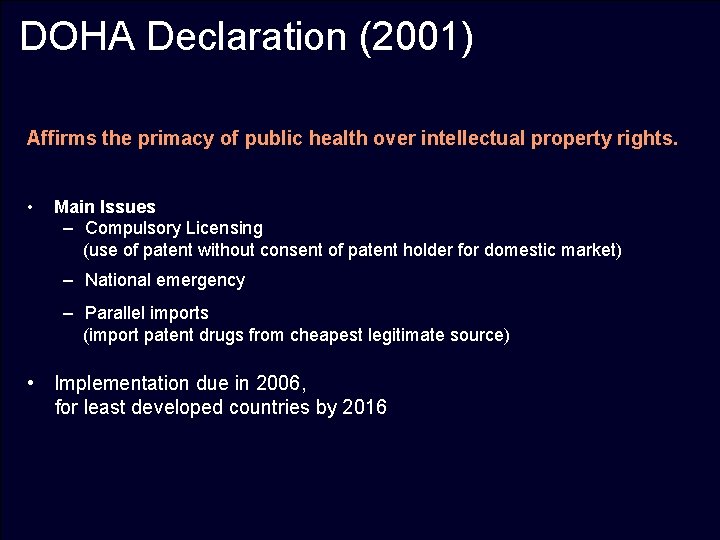 DOHA Declaration (2001)

Affirms the primacy of public health over intellectual property rights.

• Main Issues
– Compulsory Licensing
(use of patent without consent of patent holder for domestic market)
– National emergency
– Parallel imports
(import patent drugs from cheapest legitimate source)

• Implementation due in 2006,
for least developed countries by 2016